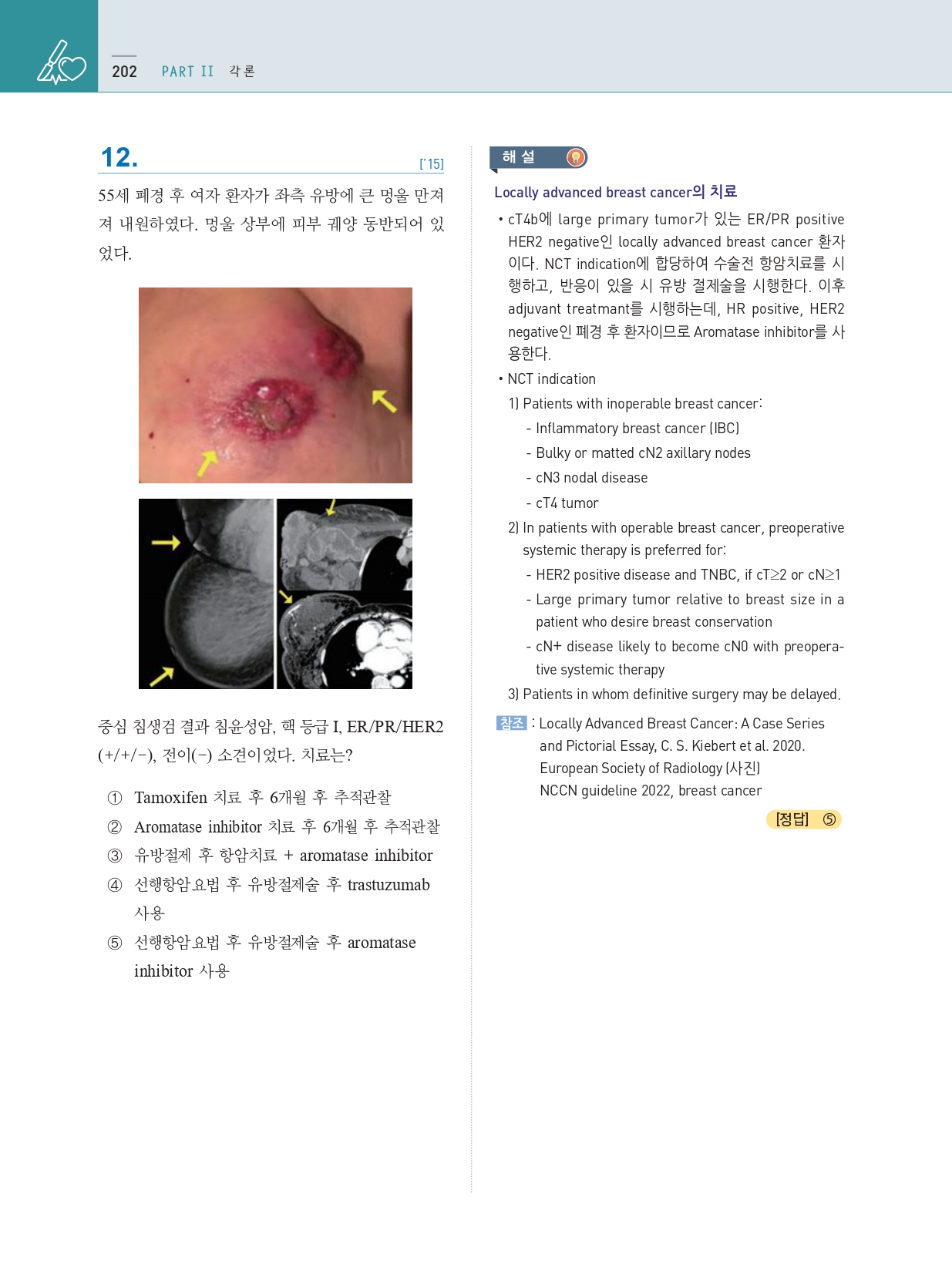 202 PART II 각론

12. ['15]

55세 폐경 후 여자 환자가 좌측 유방에 큰 멍울 만져져 내원하였다. 멍울 상부에 피부 궤양 동반되어 있었다.

중심 침생검 결과 침윤성암, 핵 등급 I, ER/PR/HER2 (+/+/−), 전이(−) 소견이었다. 치료는?

① Tamoxifen 치료 후 6개월 후 추적관찰
② Aromatase inhibitor 치료 후 6개월 후 추적관찰
③ 유방절제 후 항암치료 + aromatase inhibitor
④ 선행항암요법 후 유방절제술 후 trastuzumab 사용
⑤ 선행항암요법 후 유방절제술 후 aromatase inhibitor 사용

해설

Locally advanced breast cancer의 치료

• cT4b에 large primary tumor가 있는 ER/PR positive HER2 negative인 locally advanced breast cancer 환자이다. NCT indication에 합당하여 수술전 항암치료를 시행하고, 반응이 있을 시 유방 절제술을 시행한다. 이후 adjuvant treatmant를 시행하는데, HR positive, HER2 negative인 폐경 후 환자이므로 Aromatase inhibitor를 사용한다.

• NCT indication
1) Patients with inoperable breast cancer:
- Inflammatory breast cancer (IBC)
- Bulky or matted cN2 axillary nodes
- cN3 nodal disease
- cT4 tumor
2) In patients with operable breast cancer, preoperative systemic therapy is preferred for:
- HER2 positive disease and TNBC, if cT≥2 or cN≥1
- Large primary tumor relative to breast size in a patient who desire breast conservation
- cN+ disease likely to become cN0 with preoperative systemic therapy
3) Patients in whom definitive surgery may be delayed.

참조 : Locally Advanced Breast Cancer: A Case Series and Pictorial Essay, C. S. Kiebert et al. 2020. European Society of Radiology (사진) NCCN guideline 2022, breast cancer

[정답] ⑤